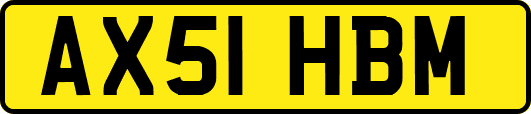 AX51 HBM